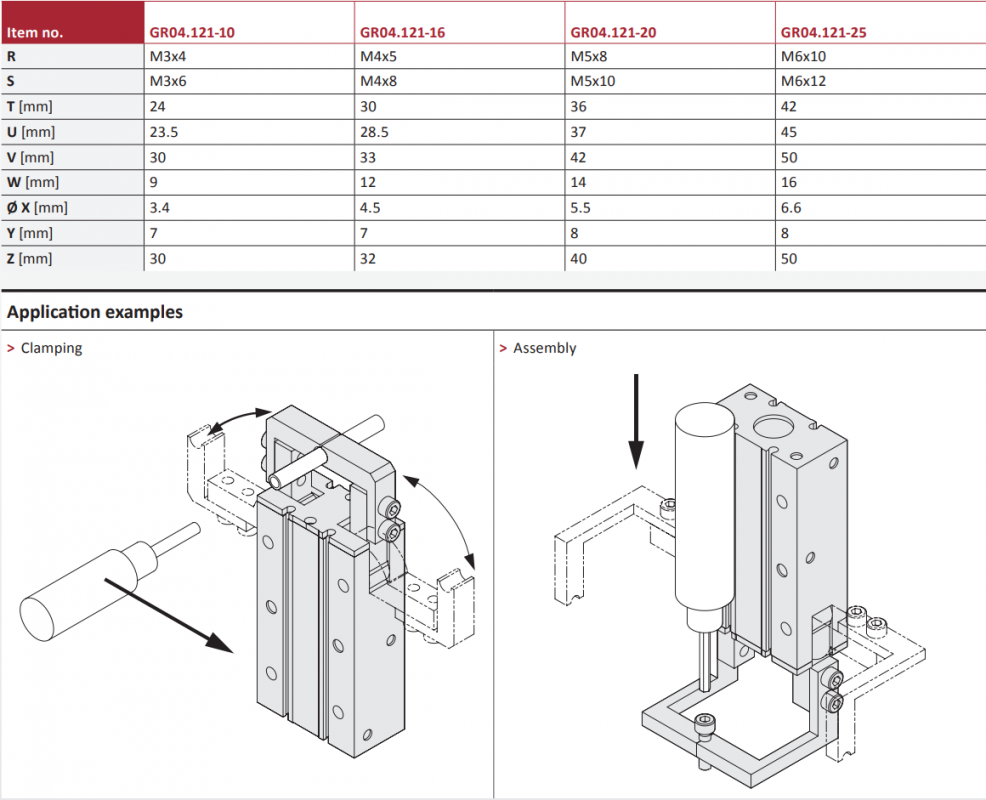 | Item no. | GR04.121-10 | GR04.121-16 | GR04.121-20 | GR04.121-25 |
|---|---|---|---|---|
| R | M3x4 | M4x5 | M5x8 | M6x10 |
| S | M3x6 | M4x8 | M5x10 | M6x12 |
| T [mm] | 24 | 30 | 36 | 42 |
| U [mm] | 23.5 | 28.5 | 37 | 45 |
| V [mm] | 30 | 33 | 42 | 50 |
| W [mm] | 9 | 12 | 14 | 16 |
| Ø X [mm] | 3.4 | 4.5 | 5.5 | 6.6 |
| Y [mm] | 7 | 7 | 8 | 8 |
| Z [mm] | 30 | 32 | 40 | 50 |

Application examples

> Clamping

> Assembly